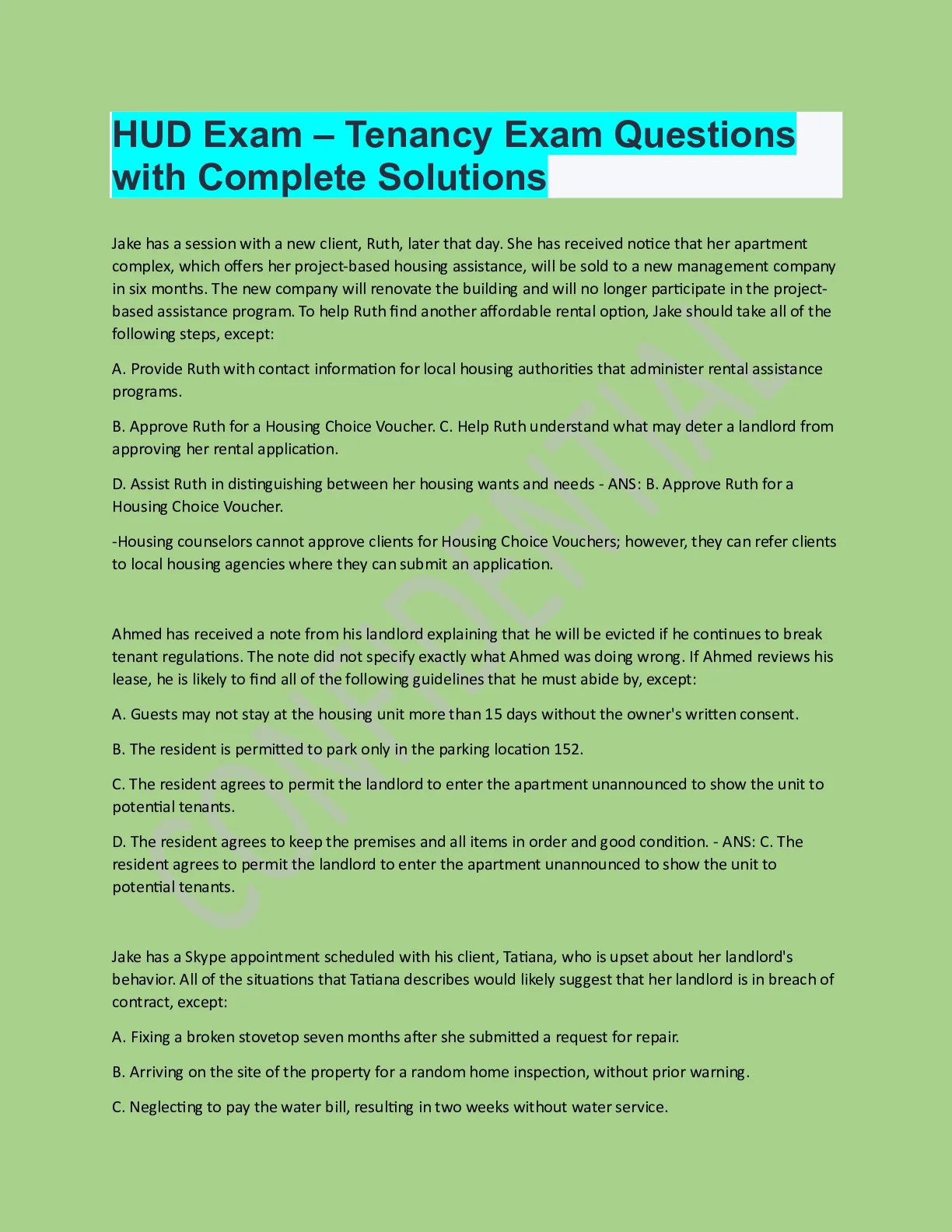 HUD Exam – Tenancy Exam Questions with Complete Solutions

Jake has a session with a new client, Ruth, later that day. She has received notice that her apartment complex, which offers her project-based housing assistance, will be sold to a new management company in six months. The new company will renovate the building and will no longer participate in the project-based assistance program. To help Ruth find another affordable rental option, Jake should take all of the following steps, except:

A. Provide Ruth with contact information for local housing authorities that administer rental assistance programs.

B. Approve Ruth for a Housing Choice Voucher. C. Help Ruth understand what may deter a landlord from approving her rental application.

D. Assist Ruth in distinguishing between her housing wants and needs - ANS: B. Approve Ruth for a Housing Choice Voucher.

-Housing counselors cannot approve clients for Housing Choice Vouchers; however, they can refer clients to local housing agencies where they can submit an application.

Ahmed has received a note from his landlord explaining that he will be evicted if he continues to break tenant regulations. The note did not specify exactly what Ahmed was doing wrong. If Ahmed reviews his lease, he is likely to find all of the following guidelines that he must abide by, except:

A. Guests may not stay at the housing unit more than 15 days without the owner's written consent.

B. The resident is permitted to park only in the parking location 152.

C. The resident agrees to permit the landlord to enter the apartment unannounced to show the unit to potential tenants.

D. The resident agrees to keep the premises and all items in order and good condition. - ANS: C. The resident agrees to permit the landlord to enter the apartment unannounced to show the unit to potential tenants.

Jake has a Skype appointment scheduled with his client, Tatiana, who is upset about her landlord's behavior. All of the situations that Tatiana describes would likely suggest that her landlord is in breach of contract, except:

A. Fixing a broken stovetop seven months after she submitted a request for repair.

B. Arriving on the site of the property for a random home inspection, without prior warning.

C. Neglecting to pay the water bill, resulting in two weeks without water service.

CONFIDENTIAL